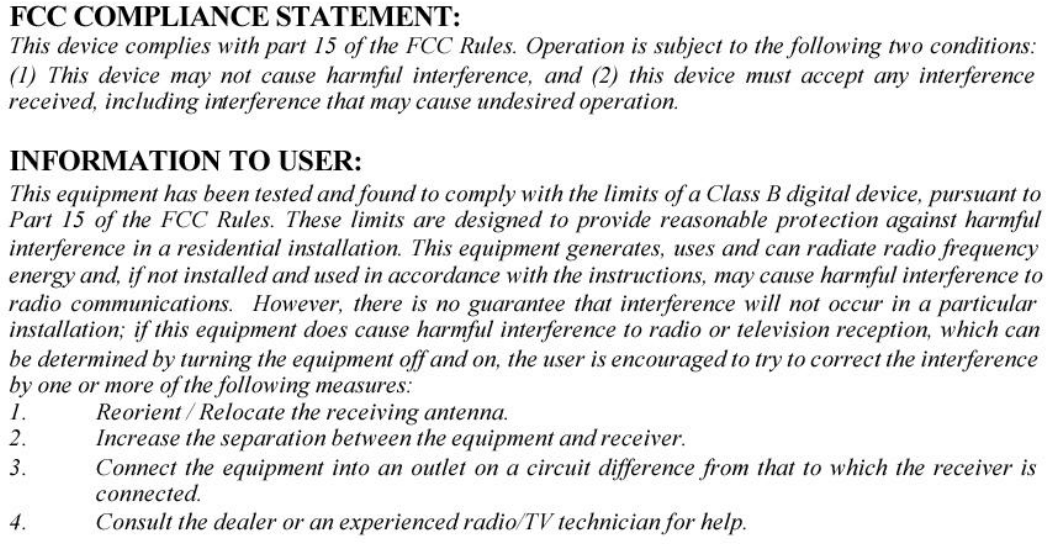 FCC COMPLIANCE STATEMENT:
This device complies with part 15 of the FCC Rules. Operation is subject to the following two conditions: (1) This device may not cause harmful interference, and (2) this device must accept any interference received, including interference that may cause undesired operation.

INFORMATION TO USER:
This equipment has been tested and found to comply with the limits of a Class B digital device, pursuant to Part 15 of the FCC Rules. These limits are designed to provide reasonable protection against harmful interference in a residential installation. This equipment generates, uses and can radiate radio frequency energy and, if not installed and used in accordance with the instructions, may cause harmful interference to radio communications. However, there is no guarantee that interference will not occur in a particular installation; if this equipment does cause harmful interference to radio or television reception, which can be determined by turning the equipment off and on, the user is encouraged to try to correct the interference by one or more of the following measures:
1. Reorient / Relocate the receiving antenna.
2. Increase the separation between the equipment and receiver.
3. Connect the equipment into an outlet on a circuit difference from that to which the receiver is connected.
4. Consult the dealer or an experienced radio/TV technician for help.